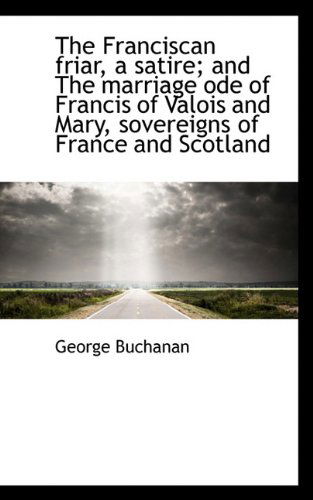 The Franciscan friar, a satire; and The marriage ode of Francis of Valois and Mary, sovereigns of France and Scotland

George Buchanan